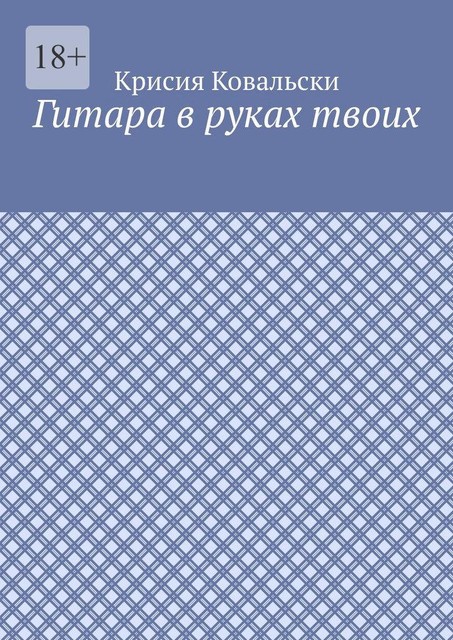 18+

Крисия Ковальски

Гитара в руках твоих